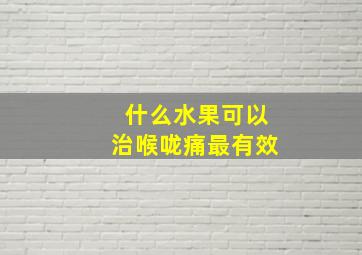 什么水果可以
治喉咙痛最有效